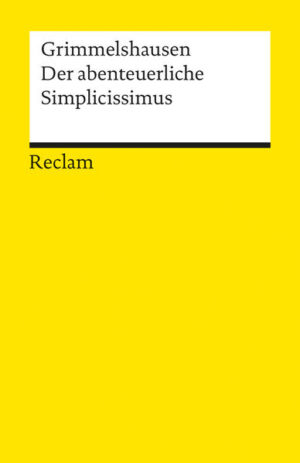 Grimmelshausen
Der abenteuerliche
Simplicissimus

Reclam